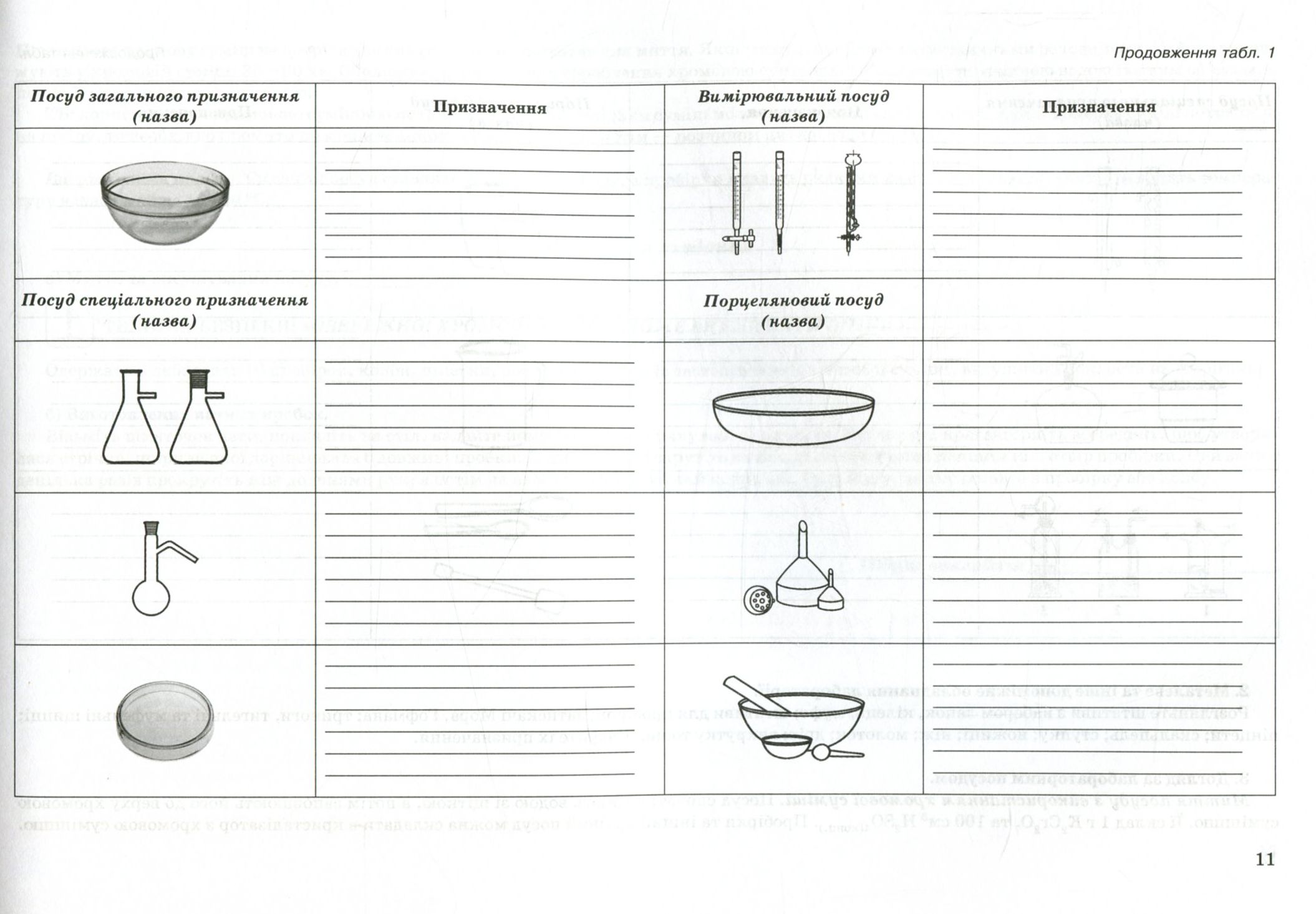 Продовження табл. 1

| Посуд загального призначення (назва) | Призначення | Вимірювальний посуд (назва) | Призначення |
|---|---|---|---|
| | ____ | | ____ |
| Посуд спеціального призначення (назва) | | Порцеляновий посуд (назва) | |
| | ____ | | ____ |
| | ____ | | ____ |
| | ____ | | ____ |

11